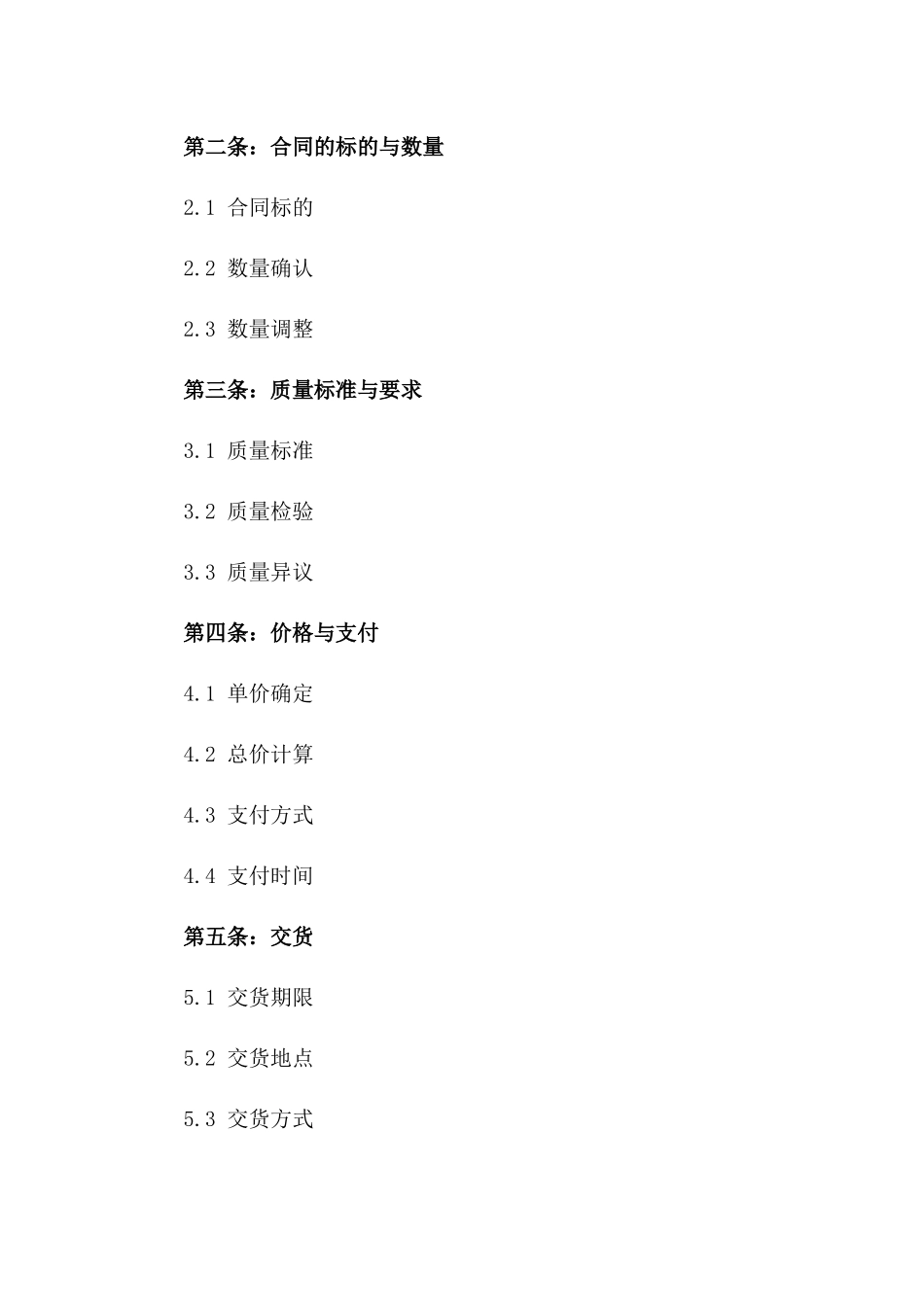 第二条：合同的标的与数量

2.1 合同标的

2.2 数量确认

2.3 数量调整

第三条：质量标准与要求

3.1 质量标准

3.2 质量检验

3.3 质量异议

第四条：价格与支付

4.1 单价确定

4.2 总价计算

4.3 支付方式

4.4 支付时间

第五条：交货

5.1 交货期限

5.2 交货地点

5.3 交货方式